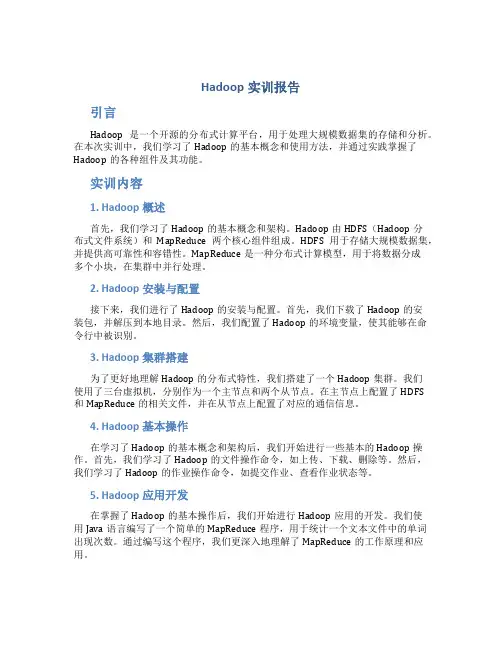 Hadoop 实训报告

引言

Hadoop 是一个开源的分布式计算平台，用于处理大规模数据集的存储和分析。在本次实训中，我们学习了 Hadoop 的基本概念和使用方法，并通过实践掌握了 Hadoop 的各种组件及其功能。

实训内容

1. Hadoop 概述

首先，我们学习了 Hadoop 的基本概念和架构。Hadoop 由 HDFS（Hadoop 分布式文件系统）和 MapReduce 两个核心组件组成。HDFS 用于存储大规模数据集，并提供高可靠性和容错性。MapReduce 是一种分布式计算模型，用于将数据分成多个小块，在集群中并行处理。

2. Hadoop 安装与配置

接下来，我们进行了 Hadoop 的安装与配置。首先，我们下载了 Hadoop 的安装包，并解压到本地目录。然后，我们配置了 Hadoop 的环境变量，使其能够在命令行中被识别。

3. Hadoop 集群搭建

为了更好地理解 Hadoop 的分布式特性，我们搭建了一个 Hadoop 集群。我们使用了三台虚拟机，分别作为一个主节点和两个从节点。在主节点上配置了 HDFS 和 MapReduce 的相关文件，并在从节点上配置了对应的通信信息。

4. Hadoop 基本操作

在学习了 Hadoop 的基本概念和架构后，我们开始进行一些基本的 Hadoop 操作。首先，我们学习了 Hadoop 的文件操作命令，如上传、下载、删除等。然后，我们学习了 Hadoop 的作业操作命令，如提交作业、查看作业状态等。

5. Hadoop 应用开发

在掌握了 Hadoop 的基本操作后，我们开始进行 Hadoop 应用的开发。我们使用 Java 语言编写了一个简单的 MapReduce 程序，用于统计一个文本文件中的单词出现次数。通过编写这个程序，我们更深入地理解了 MapReduce 的工作原理和应用。